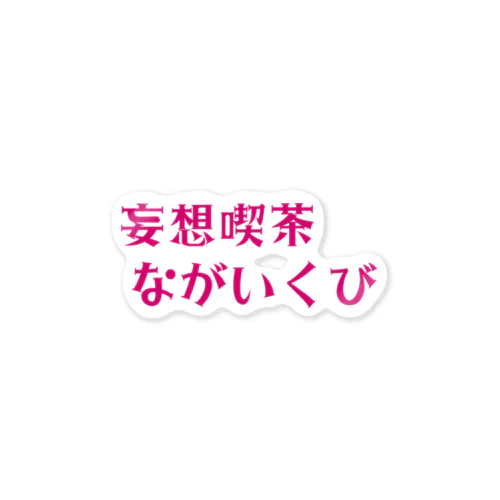 妄想喫茶
ながいくび